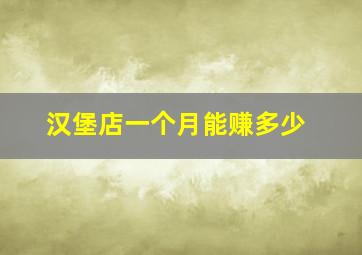 汉堡店一个月能赚多少